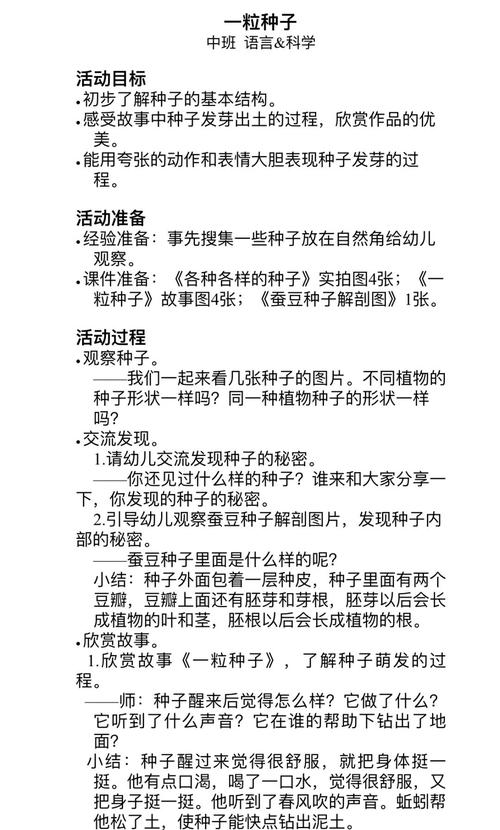 一粒种子
中班 语言&科学

活动目标
•初步了解种子的基本结构。
•感受故事中种子发芽出土的过程，欣赏作品的优美。
•能用夸张的动作和表情大胆表现种子发芽的过程。

活动准备
•经验准备：事先搜集一些种子放在自然角给幼儿观察。
•课件准备：《各种各样的种子》实拍图4张；《一粒种子》故事图4张；《蚕豆种子解剖图》1张。

活动过程
•观察种子。
——我们一起来看几张种子的图片。不同植物的种子形状一样吗？同一种植物种子的形状一样吗？
•交流发现。
1.请幼儿交流发现种子的秘密。
——你还见过什么样的种子？谁来和大家分享一下，你发现的种子的秘密。
2.引导幼儿观察蚕豆种子解剖图片，发现种子内部的秘密。
——蚕豆种子里面是什么样的呢？
小结：种子外面包着一层种皮，种子里面有两个豆瓣，豆瓣上面还有胚芽和芽根，胚芽以后会长成植物的叶和茎，胚根以后会长成植物的根。
•欣赏故事。
1.欣赏故事《一粒种子》，了解种子萌发的过程。
——师：种子醒来后觉得怎么样？它做了什么？它听到了什么声音？它在谁的帮助下钻出了地面？
小结：种子醒过来觉得很舒服，就把身体挺一挺。他有点口渴，喝了一口水，觉得很舒服，又把身子挺一挺。他听到了春风吹的声音。蚯蚓帮他松了土，使种子能快点钻出泥土。